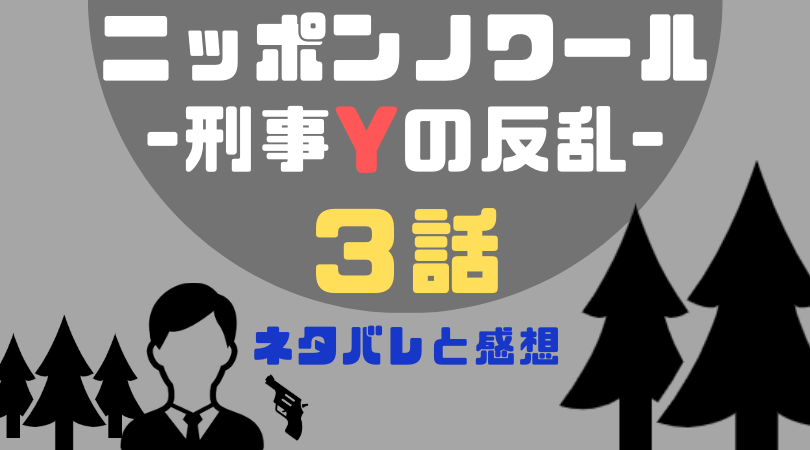 ニッポンノワール
-刑事Yの反乱-
3話
ネタバレと感想